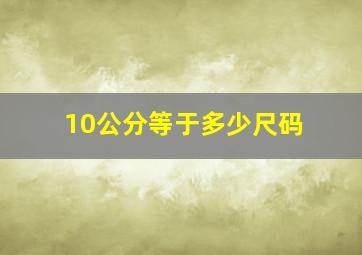 10公分等于多少尺码